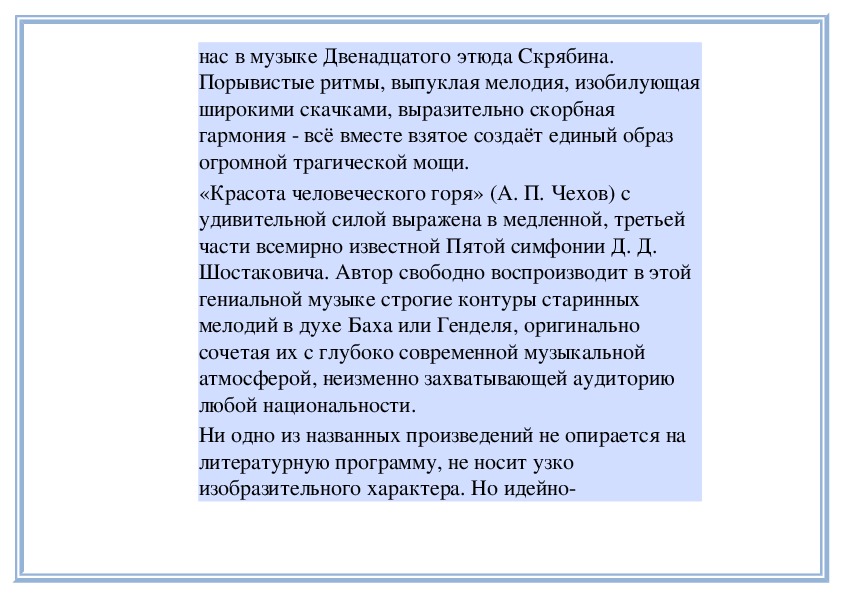 нас в музыке Двенадцатого этюда Скрябина. Порывистые ритмы, выпуклая мелодия, изобилующая широкими скачками, выразительно скорбная гармония - всё вместе взятое создаёт единый образ огромной трагической мощи.

«Красота человеческого горя» (А. П. Чехов) с удивительной силой выражена в медленной, третьей части всемирно известной Пятой симфонии Д. Д. Шостаковича. Автор свободно воспроизводит в этой гениальной музыке строгие контуры старинных мелодий в духе Баха или Генделя, оригинально сочетая их с глубоко современной музыкальной атмосферой, неизменно захватывающей аудиторию любой национальности.

Ни одно из названных произведений не опирается на литературную программу, не носит узко изобразительного характера. Но идейно-